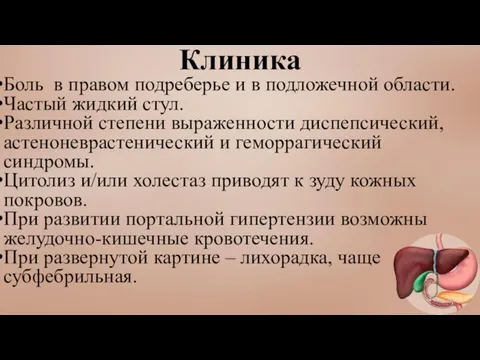 Клиника

•Боль в правом подреберье и в подложечной области.

•Частый жидкий стул.

•Различной степени выраженности диспепсический, астеноневрастенический и геморрагический синдромы.

•Цитолиз и/или холестаз приводят к зуду кожных покровов.

•При развитии портальной гипертензии возможны желудочно-кишечные кровотечения.

•При развернутой картине – лихорадка, чаще субфебрильная.